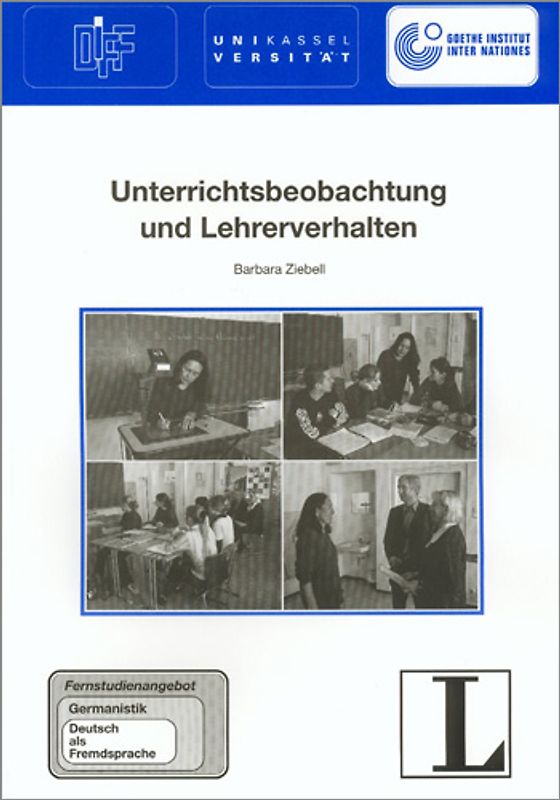 DIFF

UNIKASSEL
VERSITÄT

GOETHE INSTITUT
INTER NATIONES

Unterrichtsbeobachtung
und Lehrerverhalten

Barbara Ziebell

Fernstudienangebot
Germanistik
Deutsch als Fremdsprache

L